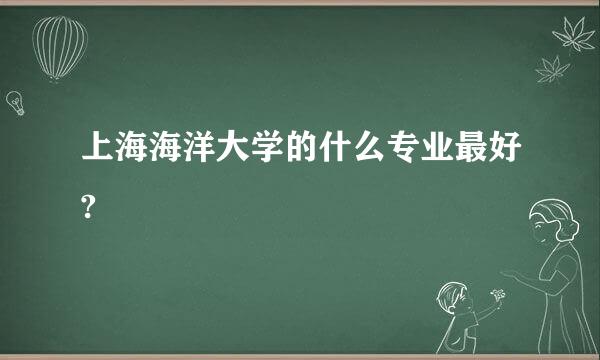 上海海洋大学的什么专业最好?